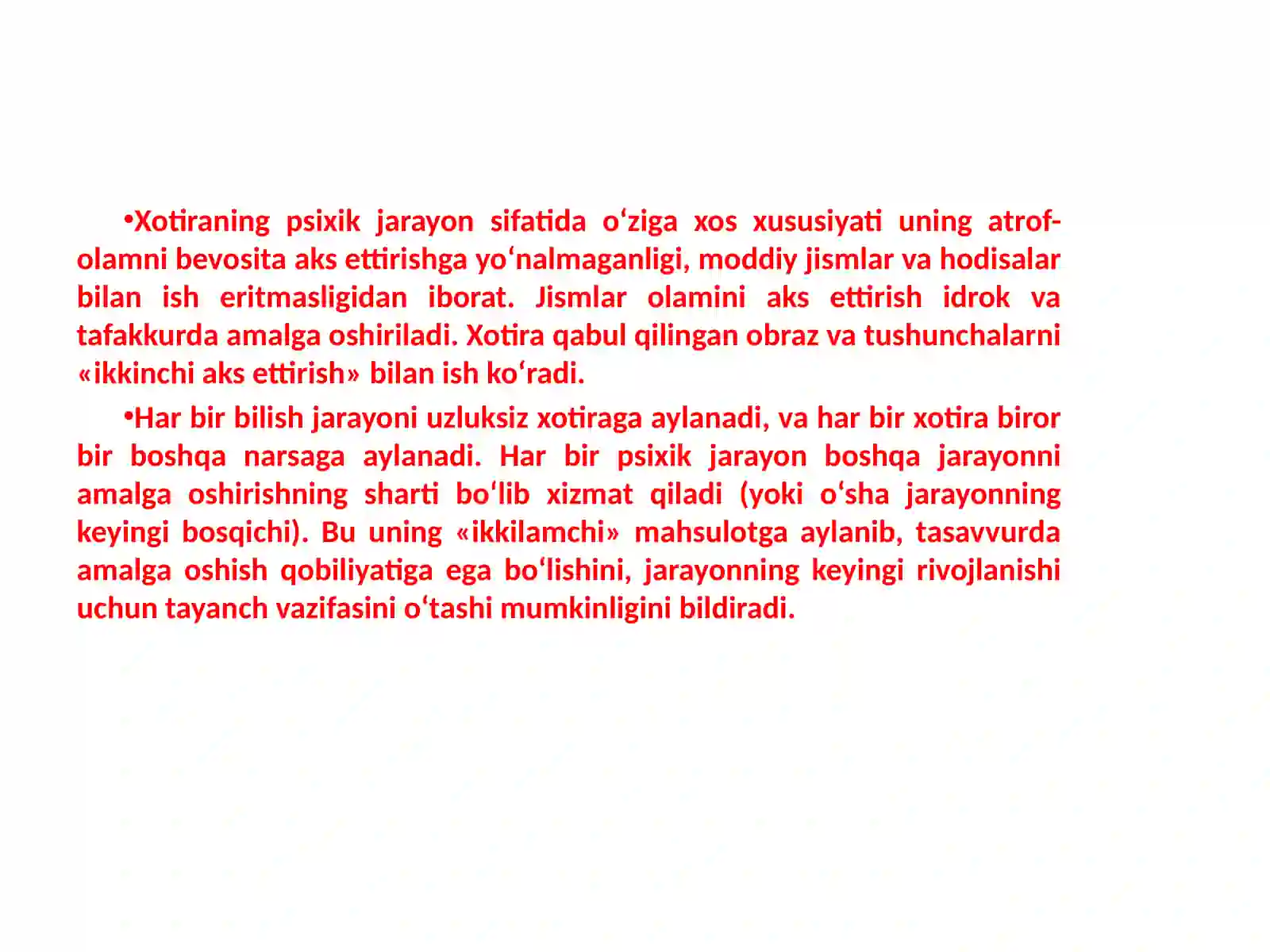 •Xotiraning psixik jarayon sifatida o‘ziga xos xususiyati uning atrof-olamni bevosita aks ettirishga yo‘nalmaganligi, moddiy jismlar va hodisalar bilan ish eritmasligidan iborat. Jismlar olamini aks ettirish idrok va tafakkurda amalga oshiriladi. Xotira qabul qilingan obraz va tushunchalarni «ikkinchi aks ettirish» bilan ish ko‘radi.

•Har bir bilish jarayoni uzluksiz xotiraga aylanadi, va har bir xotira biror bir boshqa narsaga aylanadi. Har bir psixik jarayon boshqa jarayonni amalga oshirishning sharti bo‘lib xizmat qiladi (yoki o‘sha jarayonning keyingi bosqichi). Bu uning «ikkilamchi» mahsulotga aylanib, tasavvurda amalga oshish qobiliyatiga ega bo‘lishini, jarayonning keyingi rivojlanishi uchun tayanch vazifasini o‘tashi mumkinligini bildiradi.